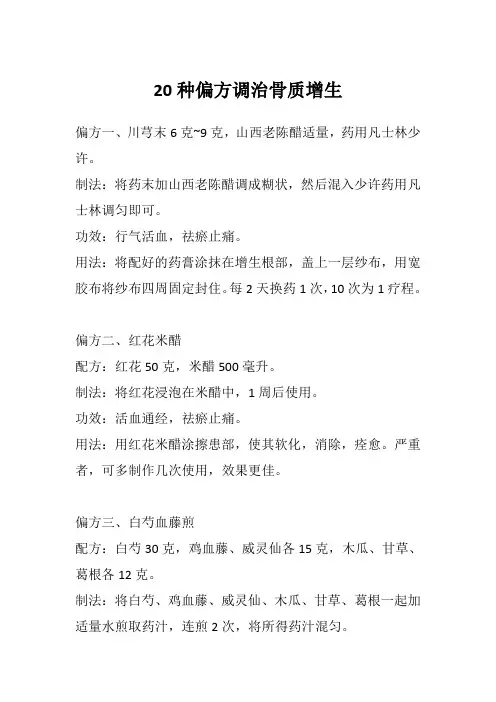 20 种偏方调治骨质增生

偏方一、川芎末 6 克~9 克，山西老陈醋适量，药用凡士林少许。

制法：将药末加山西老陈醋调成糊状，然后混入少许药用凡士林调匀即可。

功效：行气活血，祛瘀止痛。

用法：将配好的药膏涂抹在增生根部，盖上一层纱布，用宽胶布将纱布四周固定封住。每 2 天换药 1 次，10 次为 1 疗程。

偏方二、红花米醋

配方：红花 50 克，米醋 500 毫升。

制法：将红花浸泡在米醋中，1 周后使用。

功效：活血通经，祛瘀止痛。

用法：用红花米醋涂擦患部，使其软化，消除，痊愈。严重者，可多制作几次使用，效果更佳。

偏方三、白芍血藤煎

配方：白芍 30 克，鸡血藤、威灵仙各 15 克，木瓜、甘草、葛根各 12 克。

制法：将白芍、鸡血藤、威灵仙、木瓜、甘草、葛根一起加适量水煎取药汁，连煎 2 次，将所得药汁混匀。